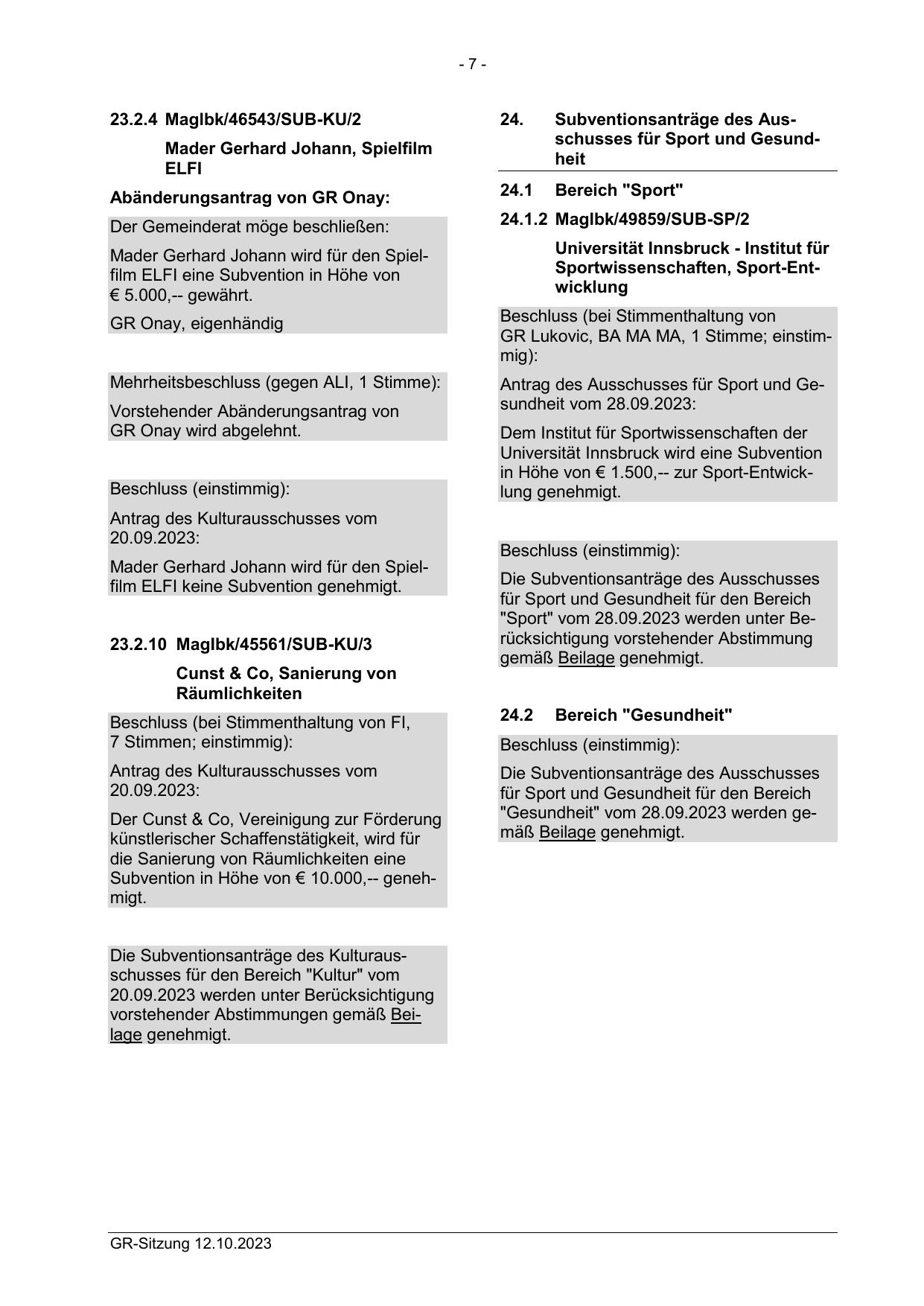 - 7 -

23.2.4 MagIbk/46543/SUB-KU/2

Mader Gerhard Johann, Spielfilm ELFI

Abänderungsantrag von GR Onay:

Der Gemeinderat möge beschließen:

Mader Gerhard Johann wird für den Spielfilm ELFI eine Subvention in Höhe von € 5.000,-- gewährt.

GR Onay, eigenhändig

Mehrheitsbeschluss (gegen ALI, 1 Stimme):

Vorstehender Abänderungsantrag von GR Onay wird abgelehnt.

Beschluss (einstimmig):

Antrag des Kulturausschusses vom 20.09.2023:

Mader Gerhard Johann wird für den Spielfilm ELFI keine Subvention genehmigt.

23.2.10 MagIbk/45561/SUB-KU/3

Cunst & Co, Sanierung von Räumlichkeiten

Beschluss (bei Stimmenthaltung von FI, 7 Stimmen; einstimmig):

Antrag des Kulturausschusses vom 20.09.2023:

Der Cunst & Co, Vereinigung zur Förderung künstlerischer Schaffenstätigkeit, wird für die Sanierung von Räumlichkeiten eine Subvention in Höhe von € 10.000,-- genehmigt.

Die Subventionsanträge des Kulturausschusses für den Bereich "Kultur" vom 20.09.2023 werden unter Berücksichtigung vorstehender Abstimmungen gemäß Beilage genehmigt.

24. Subventionsanträge des Ausschusses für Sport und Gesundheit

24.1 Bereich "Sport"

24.1.2 MagIbk/49859/SUB-SP/2

Universität Innsbruck - Institut für Sportwissenschaften, Sport-Entwicklung

Beschluss (bei Stimmenthaltung von GR Lukovic, BA MA MA, 1 Stimme; einstimmig):

Antrag des Ausschusses für Sport und Gesundheit vom 28.09.2023:

Dem Institut für Sportwissenschaften der Universität Innsbruck wird eine Subvention in Höhe von € 1.500,-- zur Sport-Entwicklung genehmigt.

Beschluss (einstimmig):

Die Subventionsanträge des Ausschusses für Sport und Gesundheit für den Bereich "Sport" vom 28.09.2023 werden unter Berücksichtigung vorstehender Abstimmung gemäß Beilage genehmigt.

24.2 Bereich "Gesundheit"

Beschluss (einstimmig):

Die Subventionsanträge des Ausschusses für Sport und Gesundheit für den Bereich "Gesundheit" vom 28.09.2023 werden gemäß Beilage genehmigt.

GR-Sitzung 12.10.2023